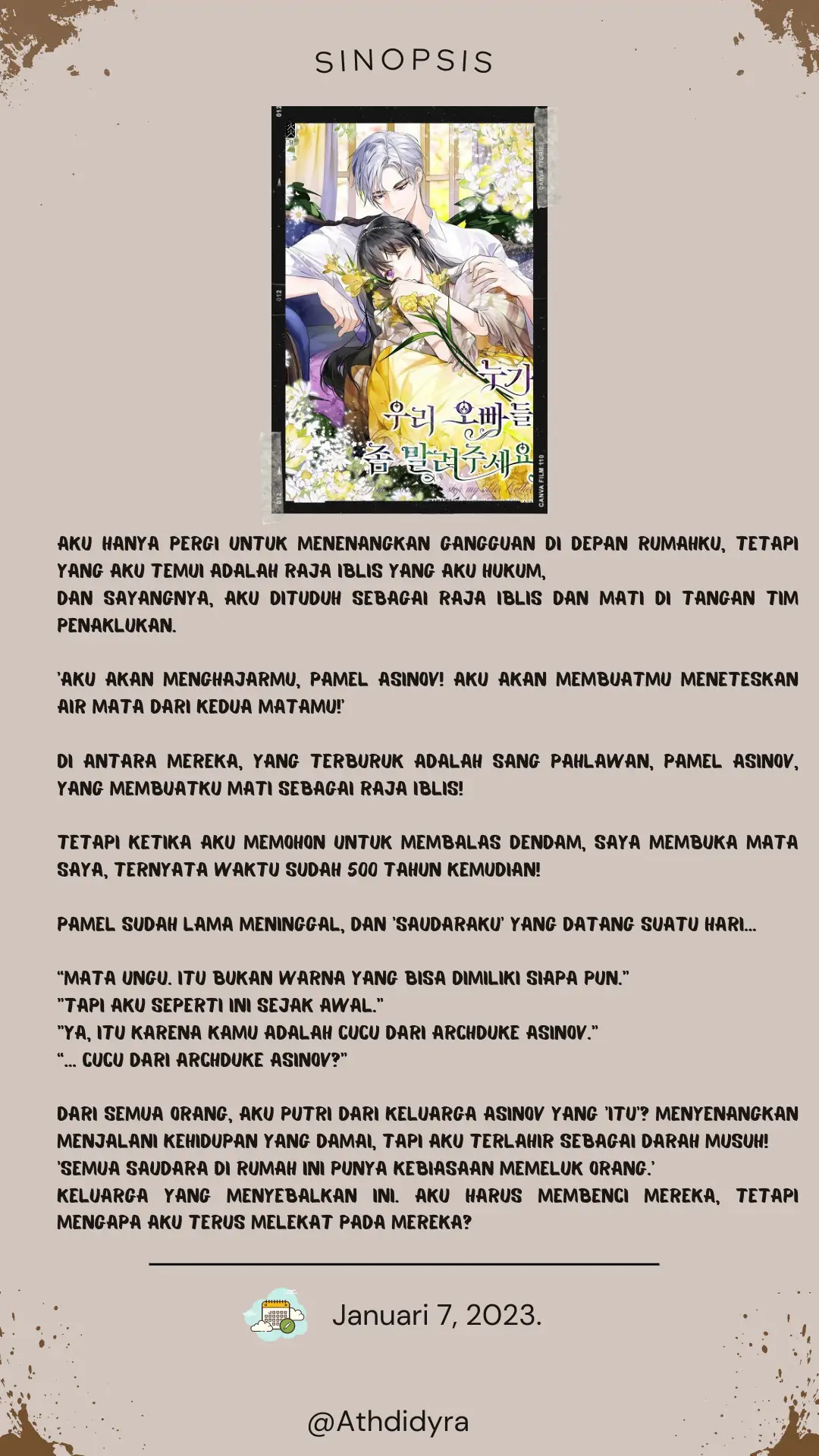 SINOPSIS

누가
우리 오빠들
좀 말려주세요

AKU HANYA PERGI UNTUK MENENANGKAN GANGGUAN DI DEPAN RUMAHKU, TETAPI YANG AKU TEMUI ADALAH RAJA IBLIS YANG AKU HUKUM,
DAN SAYANGNYA, AKU DITUDUH SEBAGAI RAJA IBLIS DAN MATI DI TANGAN TIM PENAKLUKAN.

'AKU AKAN MENGHAJARMU, PAMEL ASINOV! AKU AKAN MEMBUATMU MENETESKAN AIR MATA DARI KEDUA MATAMU!'

DI ANTARA MEREKA, YANG TERBURUK ADALAH SANG PAHLAWAN, PAMEL ASINOV, YANG MEMBUATKU MATI SEBAGAI RAJA IBLIS!

TETAPI KETIKA AKU MEMOHON UNTUK MEMBALAS DENDAM, SAYA MEMBUKA MATA SAYA, TERNYATA WAKTU SUDAH 500 TAHUN KEMUDIAN!

PAMEL SUDAH LAMA MENINGGAL, DAN 'SAUDARAKU' YANG DATANG SUATU HARI...

"MATA UNGU. ITU BUKAN WARNA YANG BISA DIMILIKI SIAPA PUN."
"TAPI AKU SEPERTI INI SEJAK AWAL."
"YA, ITU KARENA KAMU ADALAH CUCU DARI ARCHDUKE ASINOV."
"... CUCU DARI ARCHDUKE ASINOV?"

DARI SEMUA ORANG, AKU PUTRI DARI KELUARGA ASINOV YANG 'ITU'? MENYENANGKAN MENJALANI KEHIDUPAN YANG DAMAI, TAPI AKU TERLAHIR SEBAGAI DARAH MUSUH!
'SEMUA SAUDARA DI RUMAH INI PUNYA KEBIASAAN MEMELUK ORANG.'
KELUARGA YANG MENYEBALKAN INI. AKU HARUS MEMBENCI MEREKA, TETAPI MENGAPA AKU TERUS MELEKAT PADA MEREKA?

Januari 7, 2023.

@Athdidyra